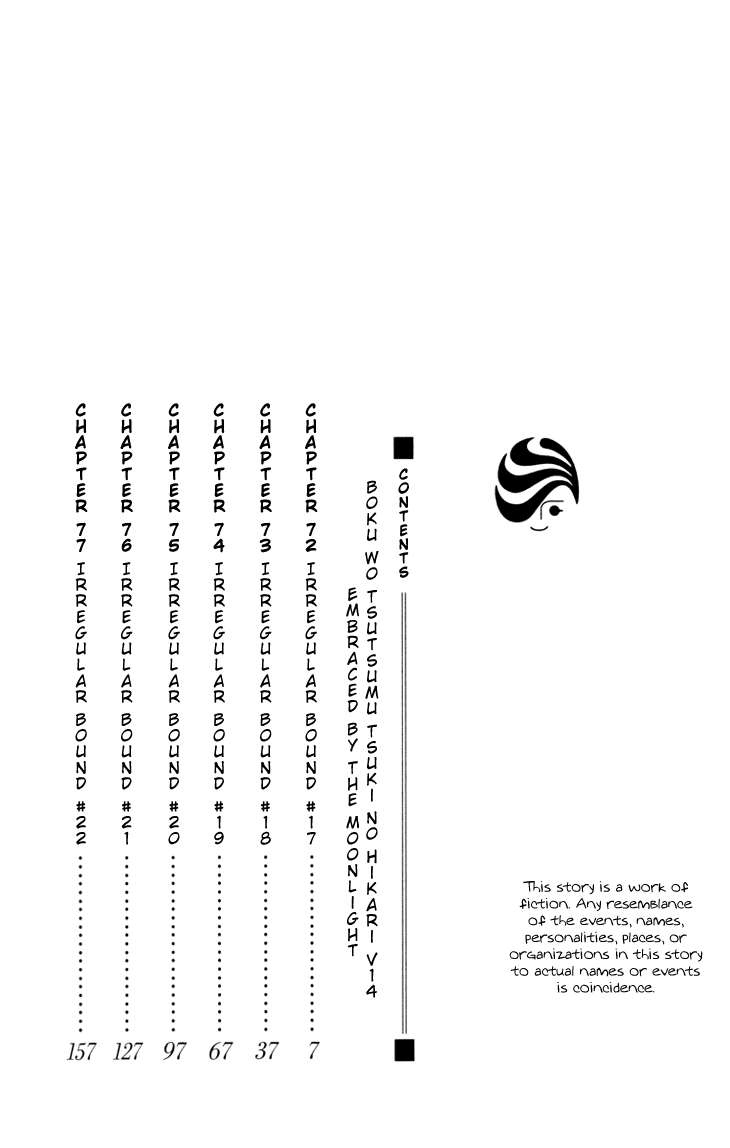 CONTENTS

BOKU WO TSUTSUMU TSUKI NO HIKARI V14
EMBRACED BY THE MOONLIGHT

CHAPTER 72 IRREGULAR BOUND #17 ............ 7
CHAPTER 73 IRREGULAR BOUND #18 ............ 37
CHAPTER 74 IRREGULAR BOUND #19 ............ 67
CHAPTER 75 IRREGULAR BOUND #20 ............ 97
CHAPTER 76 IRREGULAR BOUND #21 ............ 127
CHAPTER 77 IRREGULAR BOUND #22 ............ 157

This story is a work of fiction. Any resemblance of the events, names, personalities, places, or organizations in this story to actual names or events is coincidence.